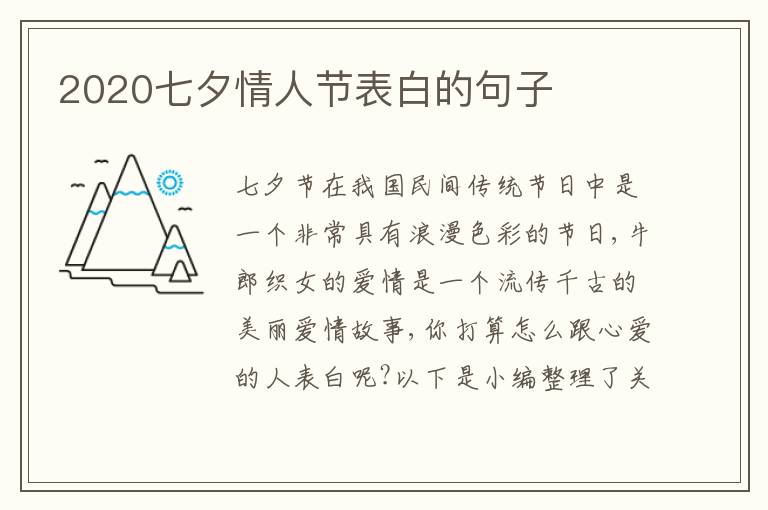 2020七夕情人节表白的句子

七夕节在我国民间传统节日中是一个非常具有浪漫色彩的节日，牛郎织女的爱情是一个流传千古的美丽爱情故事，你打算怎么跟心爱的人表白呢?以下是小编整理了关